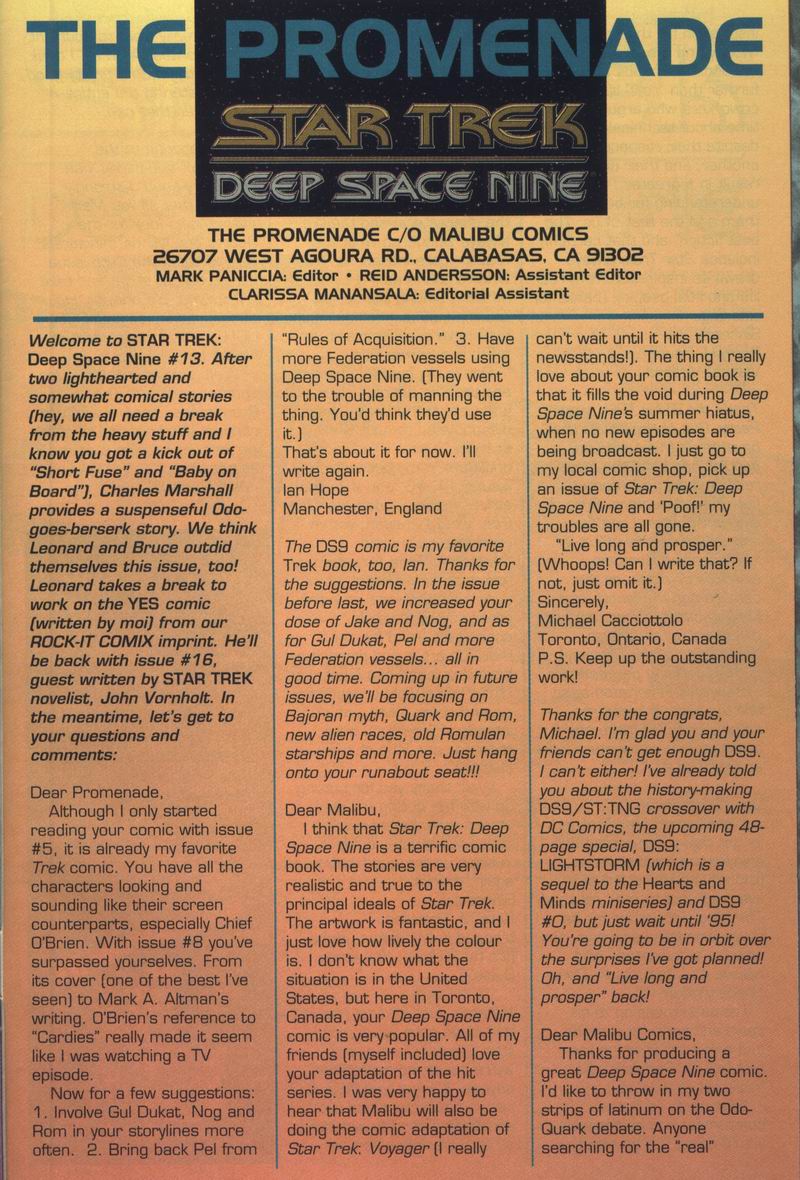 THE PROMENADE

STAR TREK
DEEP SPACE NINE

THE PROMENADE C/O MALIBU COMICS
26707 WEST AGOURA RD., CALABASAS, CA 91302
MARK PANICCIA: Editor • REID ANDERSSON: Assistant Editor
CLARISSA MANANSALA: Editorial Assistant

Welcome to STAR TREK: Deep Space Nine #13. After two lighthearted and somewhat comical stories (hey, we all need a break from the heavy stuff and I know you got a kick out of "Short Fuse" and "Baby on Board"), Charles Marshall provides a suspenseful Odo-goes-berserk story. We think Leonard and Bruce outdid themselves this issue, too! Leonard takes a break to work on the YES comic (written by moi) from our ROCK-IT COMIX imprint. He'll be back with issue #16, guest written by STAR TREK novelist, John Vornholt. In the meantime, let's get to your questions and comments:

Dear Promenade,
Although I only started reading your comic with issue #5, it is already my favorite Trek comic. You have all the characters looking and sounding like their screen counterparts, especially Chief O'Brien. With issue #8 you've surpassed yourselves. From its cover (one of the best I've seen) to Mark A. Altman's writing. O'Brien's reference to "Cardies" really made it seem like I was watching a TV episode.
Now for a few suggestions: 1. Involve Gul Dukat, Nog and Rom in your storylines more often. 2. Bring back Pel from "Rules of Acquisition." 3. Have more Federation vessels using Deep Space Nine. (They went to the trouble of manning the thing. You'd think they'd use it.)
That's about it for now. I'll write again.
Ian Hope
Manchester, England

The DS9 comic is my favorite Trek book, too, Ian. Thanks for the suggestions. In the issue before last, we increased your dose of Jake and Nog, and as for Gul Dukat, Pel and more Federation vessels... all in good time. Coming up in future issues, we'll be focusing on Bajoran myth, Quark and Rom, new alien races, old Romulan starships and more. Just hang onto your runabout seat!!!

Dear Malibu,
I think that Star Trek: Deep Space Nine is a terrific comic book. The stories are very realistic and true to the principal ideals of Star Trek. The artwork is fantastic, and I just love how lively the colour is. I don't know what the situation is in the United States, but here in Toronto, Canada, your Deep Space Nine comic is very popular. All of my friends (myself included) love your adaptation of the hit series. I was very happy to hear that Malibu will also be doing the comic adaptation of Star Trek: Voyager (I really can't wait until it hits the newsstands!). The thing I really love about your comic book is that it fills the void during Deep Space Nine's summer hiatus, when no new episodes are being broadcast. I just go to my local comic shop, pick up an issue of Star Trek: Deep Space Nine and 'Poof!' my troubles are all gone.
"Live long and prosper." (Whoops! Can I write that? If not, just omit it.)
Sincerely,
Michael Cacciottolo
Toronto, Ontario, Canada
P.S. Keep up the outstanding work!

Thanks for the congrats, Michael. I'm glad you and your friends can't get enough DS9. I can't either! I've already told you about the history-making DS9/ST:TNG crossover with DC Comics, the upcoming 48-page special, DS9: LIGHTSTORM (which is a sequel to the Hearts and Minds miniseries) and DS9 #0, but just wait until '95! You're going to be in orbit over the surprises I've got planned! Oh, and "Live long and prosper" back!

Dear Malibu Comics,
Thanks for producing a great Deep Space Nine comic. I'd like to throw in my two strips of latinum on the Odo-Quark debate. Anyone searching for the "real"